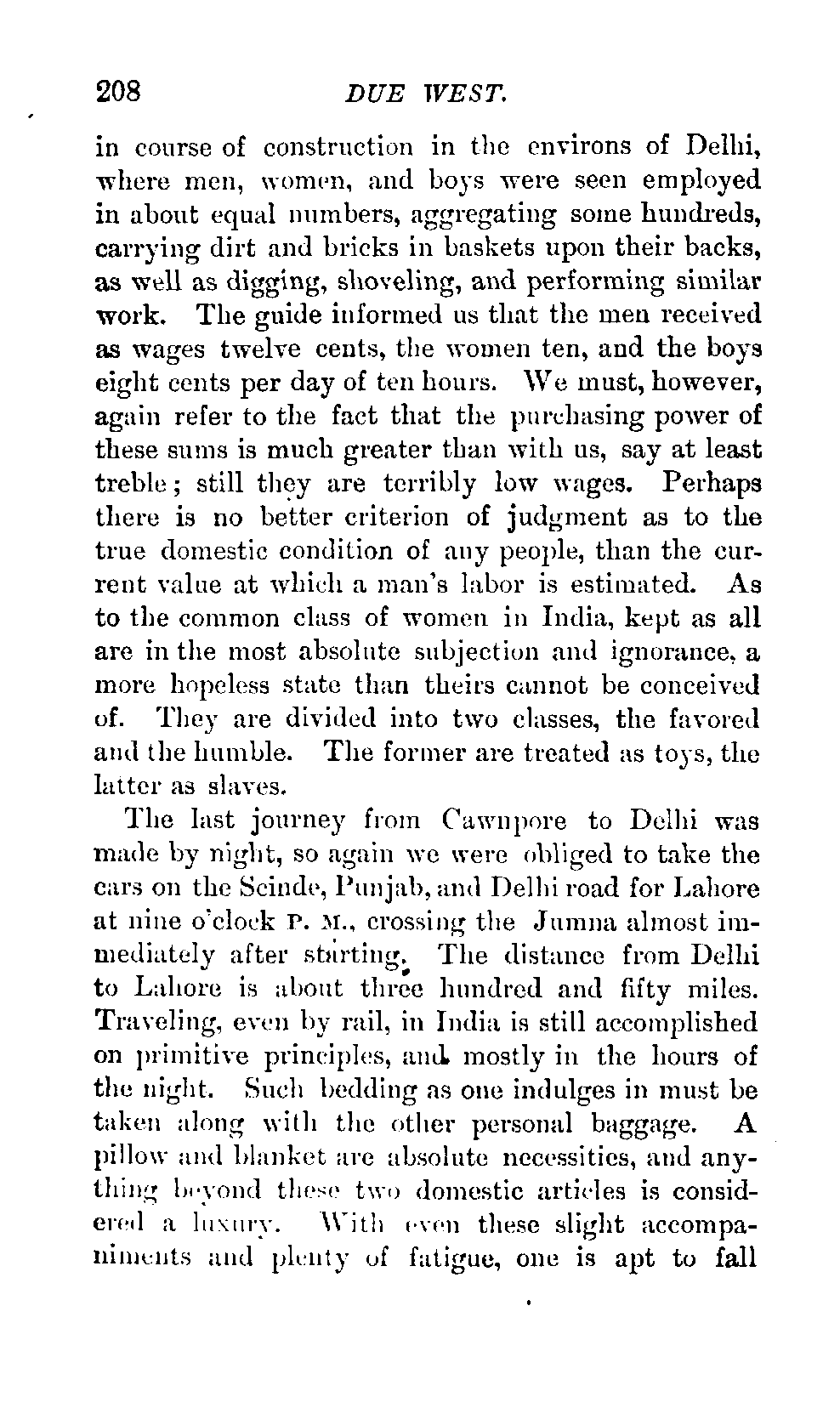 208 DUE WEST.

in course of construction in the environs of Delhi, where men, women, and boys were seen employed in about equal numbers, aggregating some hundreds, carrying dirt and bricks in baskets upon their backs, as well as digging, shoveling, and performing similar work. The guide informed us that the men received as wages twelve cents, the women ten, and the boys eight cents per day of ten hours. We must, however, again refer to the fact that the purchasing power of these sums is much greater than with us, say at least treble; still they are terribly low wages. Perhaps there is no better criterion of judgment as to the true domestic condition of any people, than the current value at which a man's labor is estimated. As to the common class of women in India, kept as all are in the most absolute subjection and ignorance, a more hopeless state than theirs cannot be conceived of. They are divided into two classes, the favored and the humble. The former are treated as toys, the latter as slaves.

The last journey from Cawnpore to Delhi was made by night, so again we were obliged to take the cars on the Scinde, Punjab, and Delhi road for Lahore at nine o'clock P. M., crossing the Jumna almost immediately after starting. The distance from Delhi to Lahore is about three hundred and fifty miles. Traveling, even by rail, in India is still accomplished on primitive principles, and mostly in the hours of the night. Such bedding as one indulges in must be taken along with the other personal baggage. A pillow and blanket are absolute necessities, and anything beyond these two domestic articles is considered a luxury. With even these slight accompaniments and plenty of fatigue, one is apt to fall